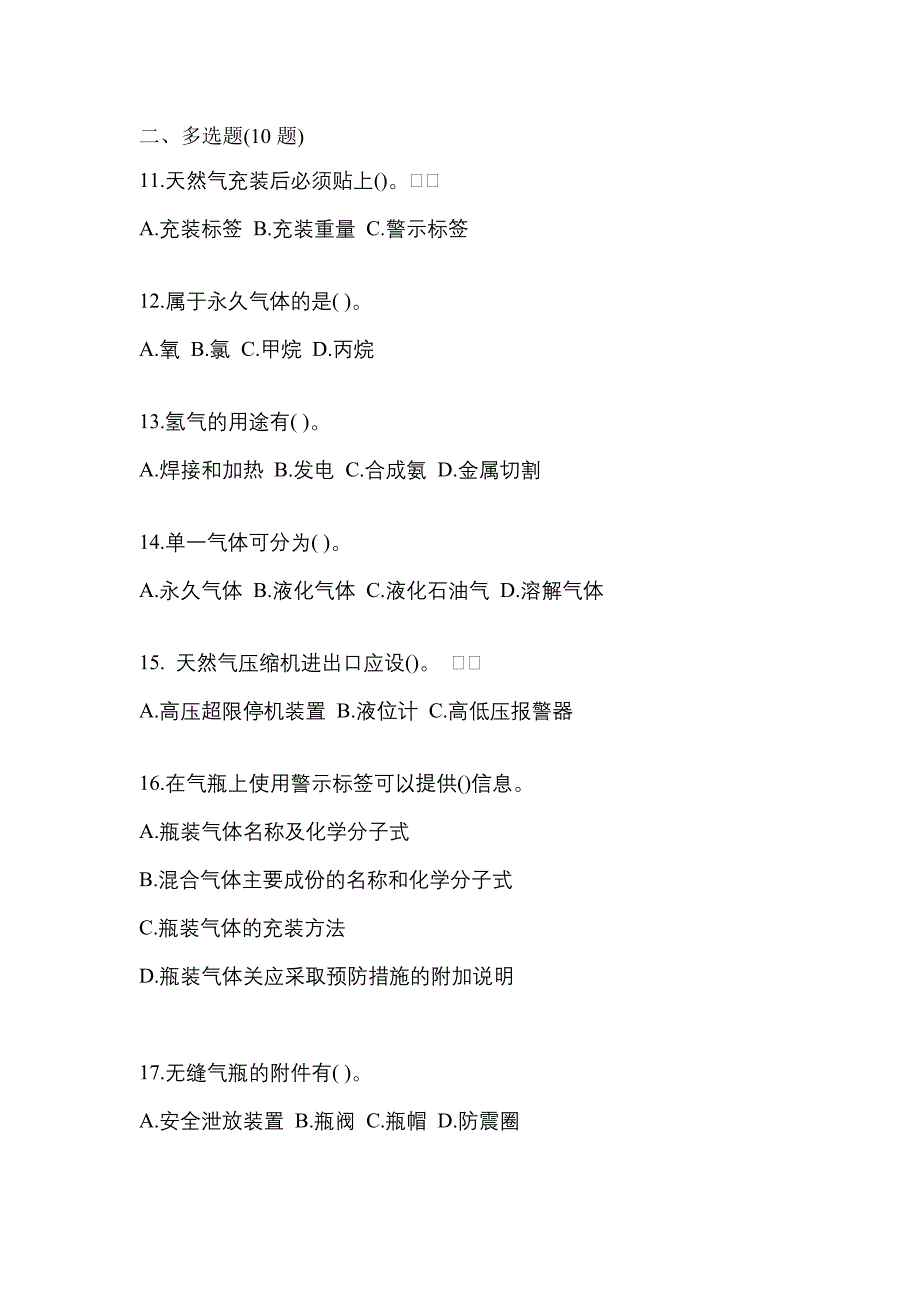 二、多选题(10 题)

11.天然气充装后必须贴上()。□□

A.充装标签 B.充装重量 C.警示标签

12.属于永久气体的是( )。

A.氧 B.氯 C.甲烷 D.丙烷

13.氢气的用途有( )。

A.焊接和加热 B.发电 C.合成氨 D.金属切割

14.单一气体可分为( )。

A.永久气体 B.液化气体 C.液化石油气 D.溶解气体

15. 天然气压缩机进出口应设()。 □□

A.高压超限停机装置 B.液位计 C.高低压报警器

16.在气瓶上使用警示标签可以提供()信息。

A.瓶装气体名称及化学分子式

B.混合气体主要成份的名称和化学分子式

C.瓶装气体的充装方法

D.瓶装气体关应采取预防措施的附加说明

17.无缝气瓶的附件有( )。

A.安全泄放装置 B.瓶阀 C.瓶帽 D.防震圈